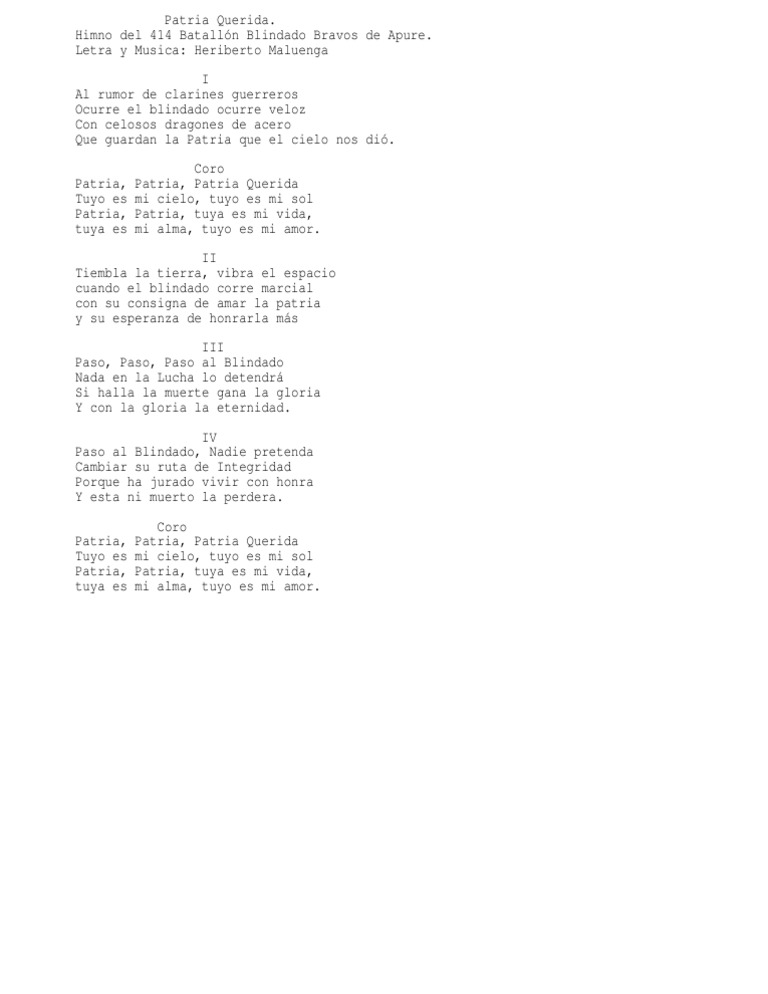 Patria Querida.
Himno del 414 Batallón Blindado Bravos de Apure.
Letra y Musica: Heriberto Maluenga

I
Al rumor de clarines guerreros
Ocurre el blindado ocurre veloz
Con celosos dragones de acero
Que guardan la Patria que el cielo nos dió.

Coro
Patria, Patria, Patria Querida
Tuyo es mi cielo, tuyo es mi sol
Patria, Patria, tuya es mi vida,
tuya es mi alma, tuyo es mi amor.

II
Tiembla la tierra, vibra el espacio
cuando el blindado corre marcial
con su consigna de amar la patria
y su esperanza de honrarla más

III
Paso, Paso, Paso al Blindado
Nada en la Lucha lo detendrá
Si halla la muerte gana la gloria
Y con la gloria la eternidad.

IV
Paso al Blindado, Nadie pretenda
Cambiar su ruta de Integridad
Porque ha jurado vivir con honra
Y esta ni muerto la perdera.

Coro
Patria, Patria, Patria Querida
Tuyo es mi cielo, tuyo es mi sol
Patria, Patria, tuya es mi vida,
tuya es mi alma, tuyo es mi amor.